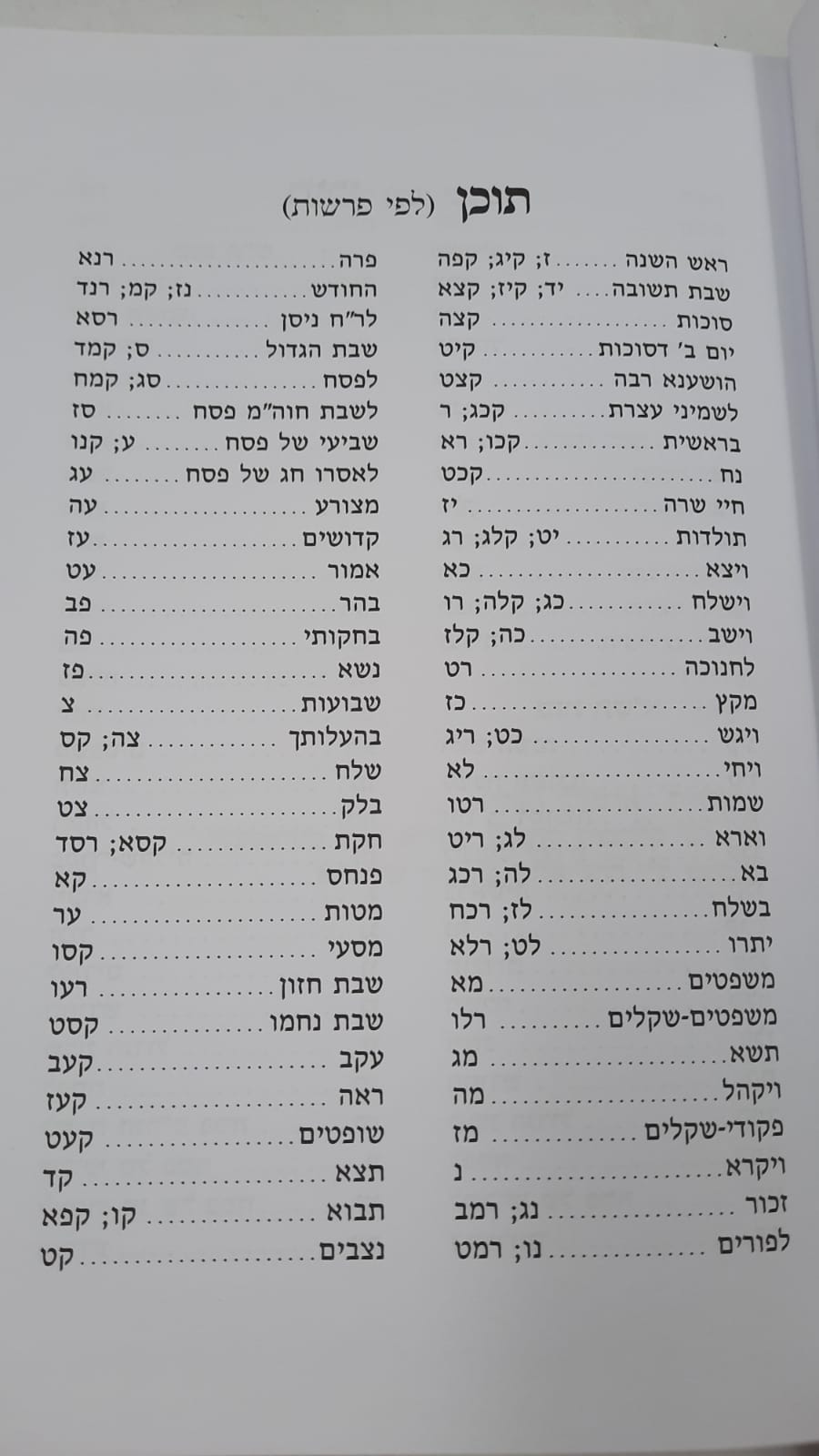 תוכן (לפי פרשות)

ראש השנה ז; קיג; קפה
שבת תשובה יד; קיז; קצא
סוכות קצה
יום ב' דסוכות קיט
הושענא רבה קצט
לשמיני עצרת קכג; ר
בראשית קכו; רא
נח קכט
חיי שרה יז
תולדות יט; קלג; רג
ויצא כא
וישלח כג; קלה; רו
וישב כה; קלז
לחנוכה רט
מקץ כז
ויגש כט; ריג
ויחי לא
שמות רטו
וארא לג; ריט
בא לה; רכג
בשלח לז; רכח
יתרו לט; רלא
משפטים מא
משפטים-שקלים רלו
תשא מג
ויקהל מה
פקודי-שקלים מז
ויקרא נ
זכור נג; רמב
לפורים נו; רמט

פרה רנא
החודש נז; קמ; רנד
לר"ח ניסן רסא
שבת הגדול ס; קמד
לפסח סג; קמח
לשבת חוה"מ פסח סז
שביעי של פסח ע; קנו
לאסרו חג של פסח עג
מצורע עה
קדושים עז
אמור עט
בהר פב
בחקותי פה
נשא פז
שבועות צ
בהעלותך צה; קס
שלח צח
בלק צט
חקת קסא; רסד
פנחס קא
מטות ער
מסעי קסו
שבת חזון רעו
שבת נחמו קסט
עקב קעב
ראה קעז
שופטים קעט
תצא קד
תבוא קו; קפא
נצבים קט